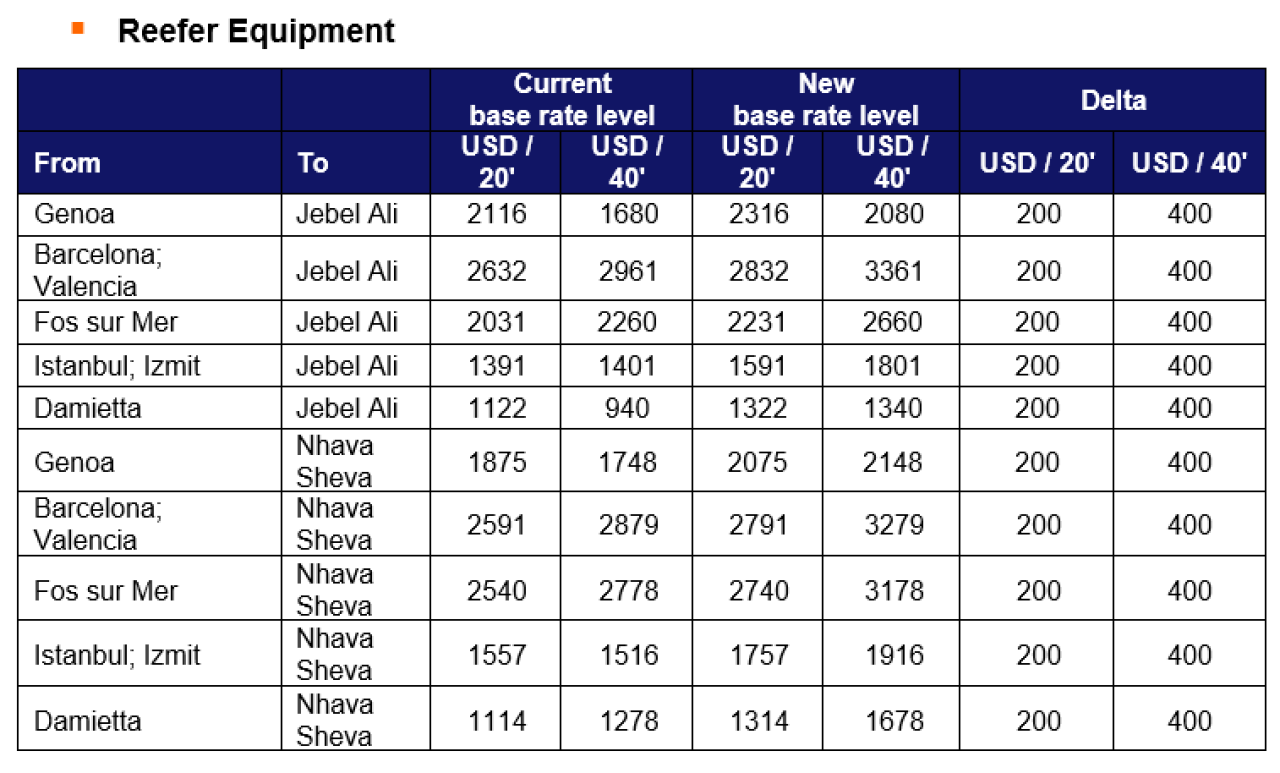 Reefer Equipment

| | | Current base rate level | | New base rate level | | Delta | |
|---|---|---|---|---|---|---|---|
| From | To | USD / 20' | USD / 40' | USD / 20' | USD / 40' | USD / 20' | USD / 40' |
| Genoa | Jebel Ali | 2116 | 1680 | 2316 | 2080 | 200 | 400 |
| Barcelona; Valencia | Jebel Ali | 2632 | 2961 | 2832 | 3361 | 200 | 400 |
| Fos sur Mer | Jebel Ali | 2031 | 2260 | 2231 | 2660 | 200 | 400 |
| Istanbul; Izmit | Jebel Ali | 1391 | 1401 | 1591 | 1801 | 200 | 400 |
| Damietta | Jebel Ali | 1122 | 940 | 1322 | 1340 | 200 | 400 |
| Genoa | Nhava Sheva | 1875 | 1748 | 2075 | 2148 | 200 | 400 |
| Barcelona; Valencia | Nhava Sheva | 2591 | 2879 | 2791 | 3279 | 200 | 400 |
| Fos sur Mer | Nhava Sheva | 2540 | 2778 | 2740 | 3178 | 200 | 400 |
| Istanbul; Izmit | Nhava Sheva | 1557 | 1516 | 1757 | 1916 | 200 | 400 |
| Damietta | Nhava Sheva | 1114 | 1278 | 1314 | 1678 | 200 | 400 |